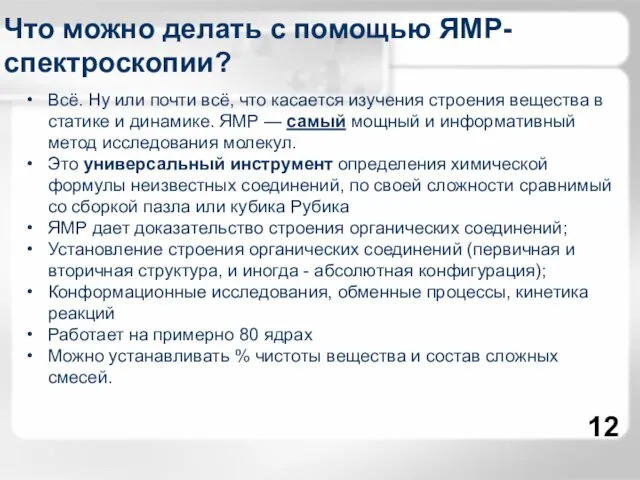 Что можно делать с помощью ЯМР-спектроскопии?

• Всё. Ну или почти всё, что касается изучения строения вещества в статике и динамике. ЯМР — самый мощный и информативный метод исследования молекул.
• Это универсальный инструмент определения химической формулы неизвестных соединений, по своей сложности сравнимый со сборкой пазла или кубика Рубика
• ЯМР дает доказательство строения органических соединений;
• Установление строения органических соединений (первичная и вторичная структура, и иногда - абсолютная конфигурация);
• Конформационные исследования, обменные процессы, кинетика реакций
• Работает на примерно 80 ядрах
• Можно устанавливать % чистоты вещества и состав сложных смесей.

12